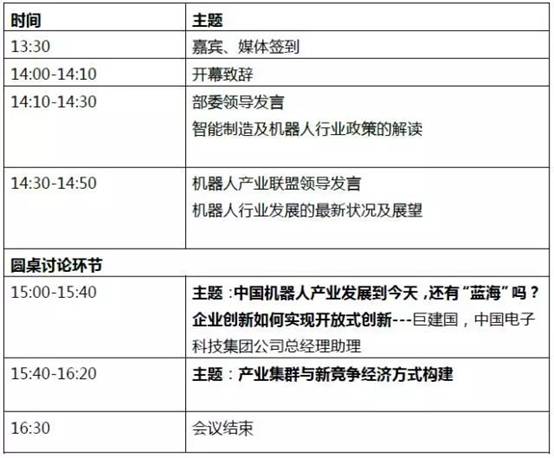 | 时间 | 主题 |
|---|---|
| 13:30 | 嘉宾、媒体签到 |
| 14:00-14:10 | 开幕致辞 |
| 14:10-14:30 | 部委领导发言 智能制造及机器人行业政策的解读 |
| 14:30-14:50 | 机器人产业联盟领导发言 机器人行业发展的最新状况及展望 |
| 圆桌讨论环节 | |
| 15:00-15:40 | 主题：中国机器人产业发展到今天，还有“蓝海”吗？企业创新如何实现开放式创新---巨建国，中国电子科技集团公司总经理助理 |
| 15:40-16:20 | 主题：产业集群与新竞争经济方式构建 |
| 16:30 | 会议结束 |